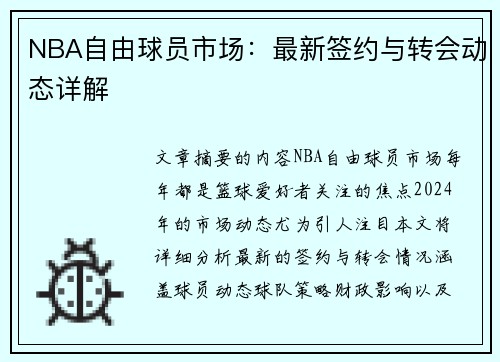 NBA自由球员市场：最新签约与转会动态详解

文章摘要的内容NBA自由球员市场每年都是篮球爱好者关注的焦点2024年的市场动态尤为引人注目本文将详细分析最新的签约与转会情况涵盖球员动态球队策略财政影响以及